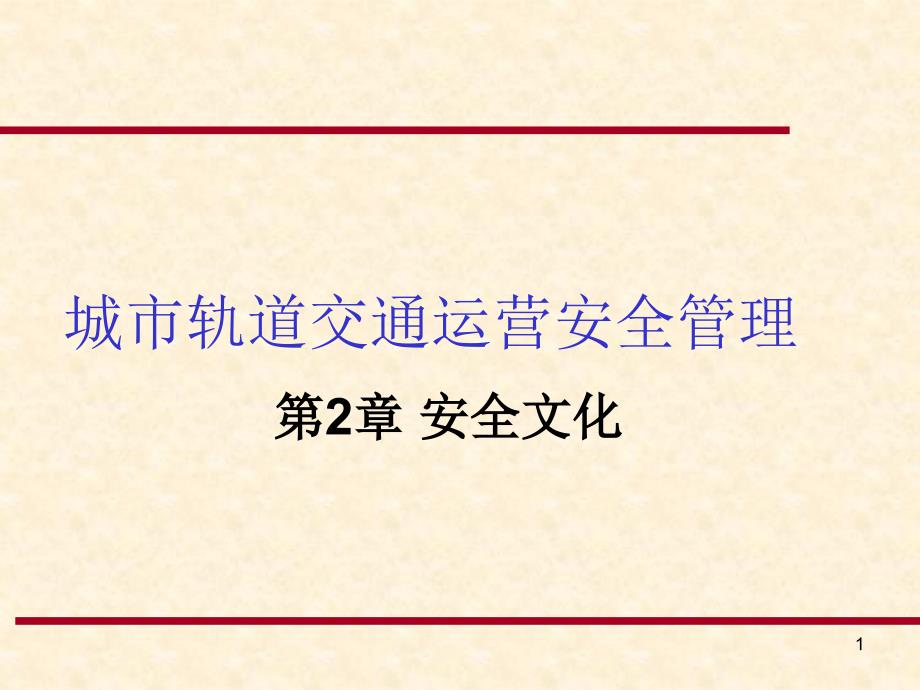 城市轨道交通运营安全管理

第2章 安全文化

1